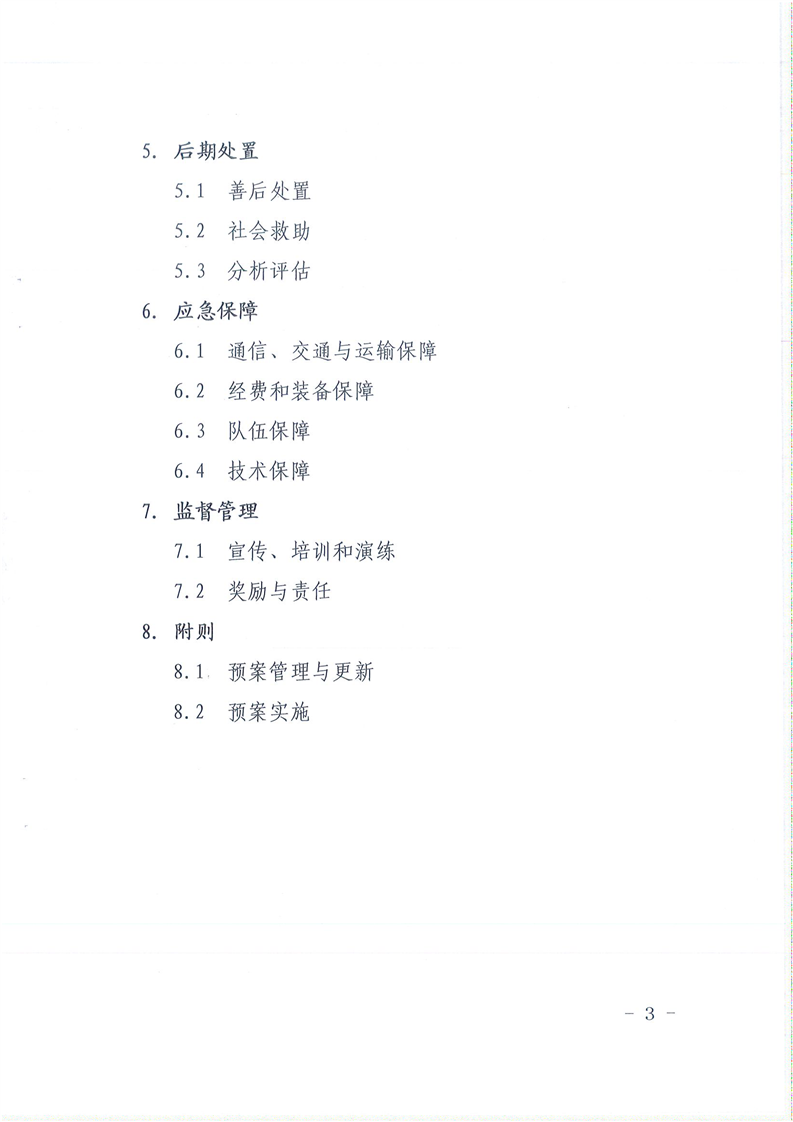 5. 后期处置

5.1 善后处置

5.2 社会救助

5.3 分析评估

6. 应急保障

6.1 通信、交通与运输保障

6.2 经费和装备保障

6.3 队伍保障

6.4 技术保障

7. 监督管理

7.1 宣传、培训和演练

7.2 奖励与责任

8. 附则

8.1 预案管理与更新

8.2 预案实施

- 3 -